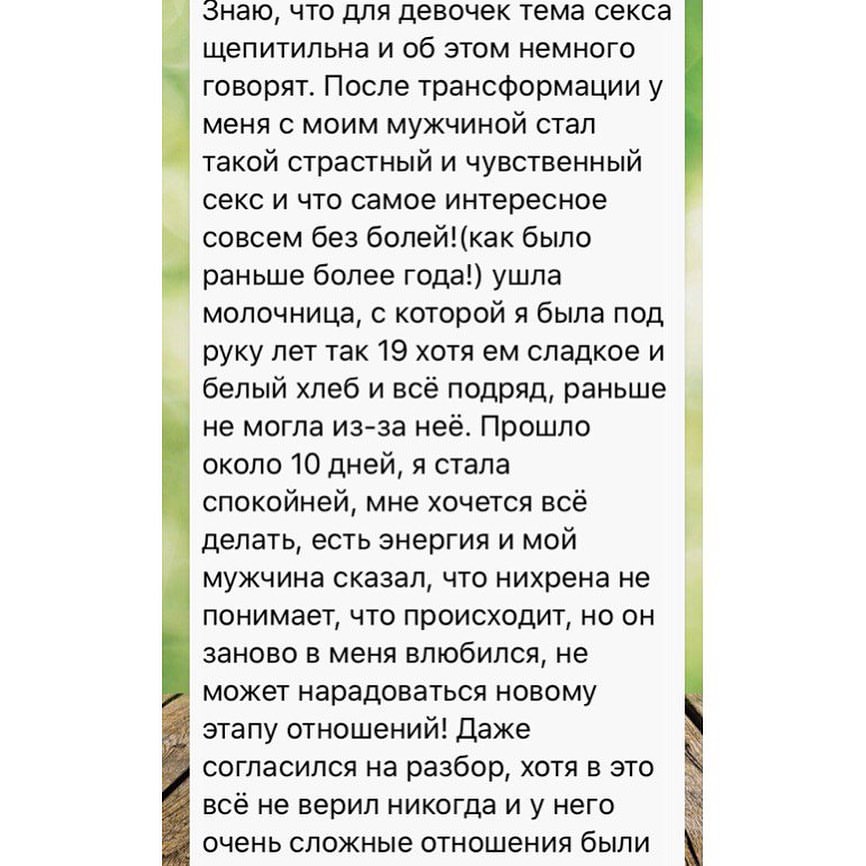 Знаю, что для девочек тема секса щепитильна и об этом немного говорят. После трансформации у меня с моим мужчиной стал такой страстный и чувственный секс и что самое интересное совсем без болей!(как было раньше более года!) ушла молочница, с которой я была под руку лет так 19 хотя ем сладкое и белый хлеб и всё подряд, раньше не могла из-за неё. Прошло около 10 дней, я стала спокойней, мне хочется всё делать, есть энергия и мой мужчина сказал, что нихрена не понимает, что происходит, но он заново в меня влюбился, не может нарадоваться новому этапу отношений! Даже согласился на разбор, хотя в это всё не верил никогда и у него очень сложные отношения были